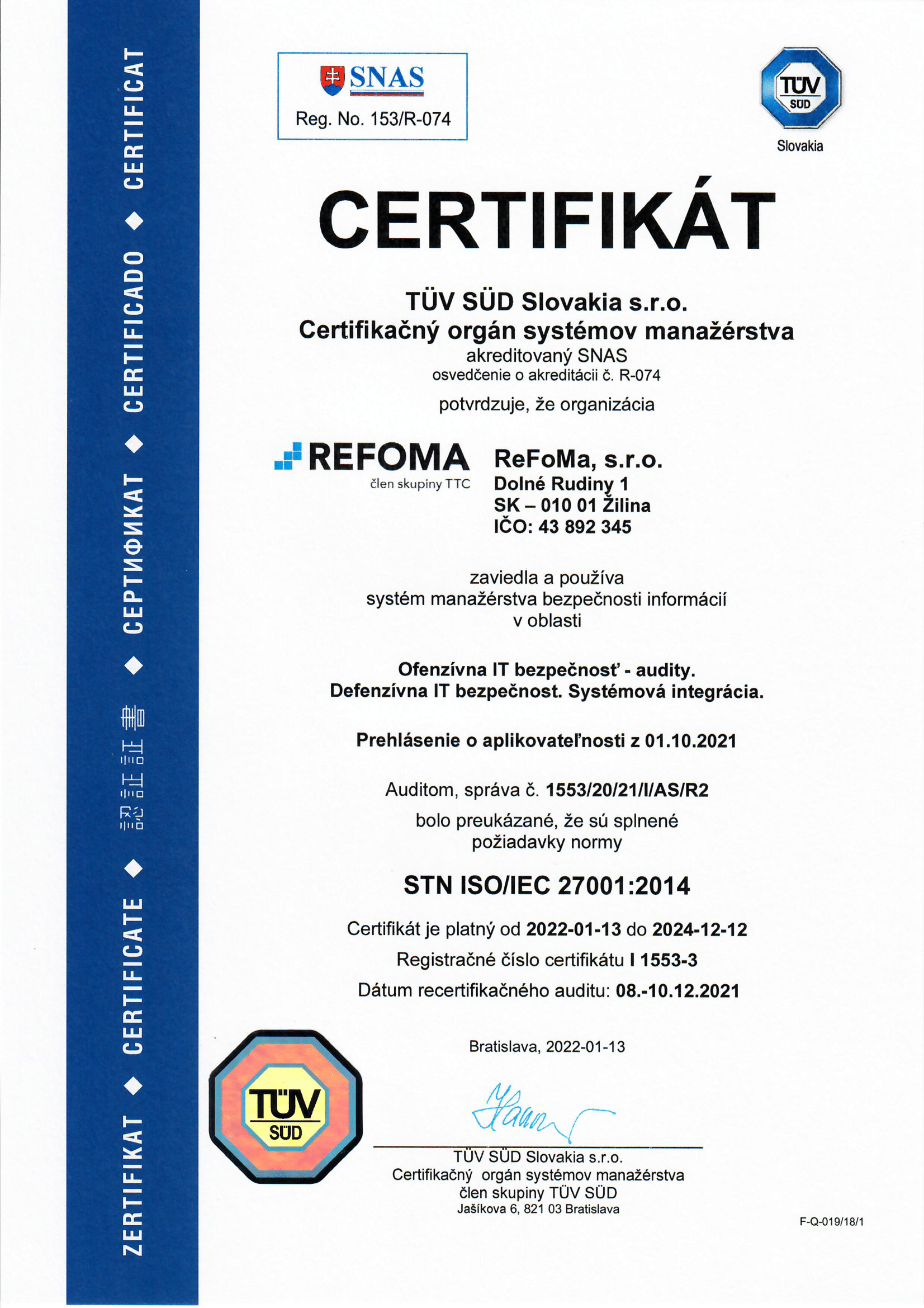 ZERTIFIKAT ◆ CERTIFICATE ◆ 認証証書 ◆ СЕРТИФИКАТ ◆ CERTIFICADO ◆ CERTIFICAT

SNAS
Reg. No. 153/R-074

TÜV SÜD
Slovakia

CERTIFIKÁT

TÜV SÜD Slovakia s.r.o.
Certifikačný orgán systémov manažérstva
akreditovaný SNAS
osvedčenie o akreditácii č. R-074

potvrdzuje, že organizácia

REFOMA
člen skupiny TTC

ReFoMa, s.r.o.
Dolné Rudiny 1
SK – 010 01 Žilina
IČO: 43 892 345

zaviedla a používa
systém manažérstva bezpečnosti informácií
v oblasti

Ofenzívna IT bezpečnosť - audity.
Defenzívna IT bezpečnost. Systémová integrácia.

Prehlásenie o aplikovateľnosti z 01.10.2021

Auditom, správa č. 1553/20/21/I/AS/R2
bolo preukázané, že sú splnené
požiadavky normy

STN ISO/IEC 27001:2014

Certifikát je platný od 2022-01-13 do 2024-12-12
Registračné číslo certifikátu I 1553-3
Dátum recertifikačného auditu: 08.-10.12.2021

Bratislava, 2022-01-13

TÜV SÜD

TÜV SÜD Slovakia s.r.o.
Certifikačný orgán systémov manažérstva
člen skupiny TÜV SÜD
Jašíkova 6, 821 03 Bratislava

F-Q-019/18/1